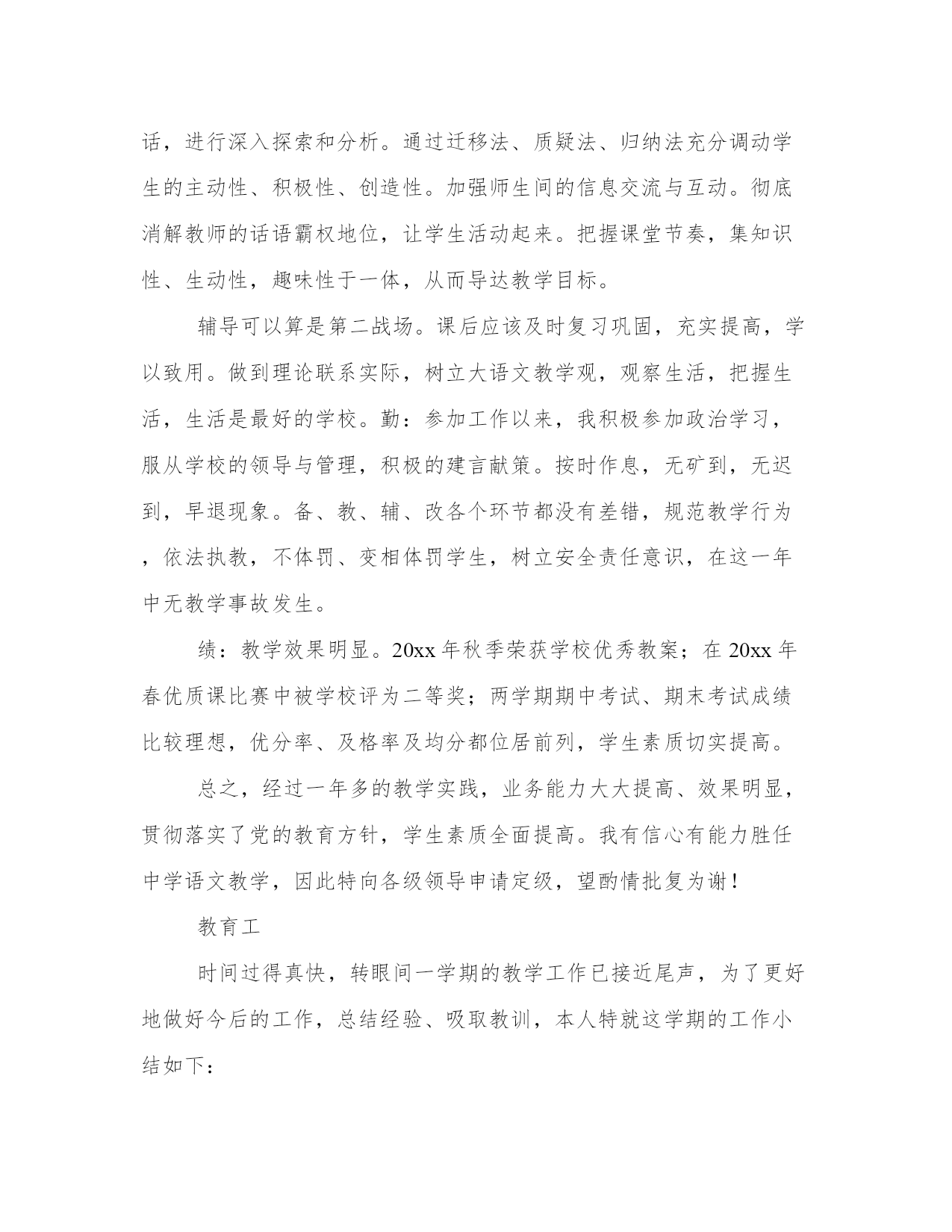 话，进行深入探索和分析。通过迁移法、质疑法、归纳法充分调动学生的主动性、积极性、创造性。加强师生间的信息交流与互动。彻底消解教师的话语霸权地位，让学生活动起来。把握课堂节奏，集知识性、生动性，趣味性于一体，从而导达教学目标。

辅导可以算是第二战场。课后应该及时复习巩固，充实提高，学以致用。做到理论联系实际，树立大语文教学观，观察生活，把握生活，生活是最好的学校。勤：参加工作以来，我积极参加政治学习，服从学校的领导与管理，积极的建言献策。按时作息，无矿到，无迟到，早退现象。备、教、辅、改各个环节都没有差错，规范教学行为，依法执教，不体罚、变相体罚学生，树立安全责任意识，在这一年中无教学事故发生。

绩：教学效果明显。20xx 年秋季荣获学校优秀教案；在 20xx 年春优质课比赛中被学校评为二等奖；两学期期中考试、期末考试成绩比较理想，优分率、及格率及均分都位居前列，学生素质切实提高。

总之，经过一年多的教学实践，业务能力大大提高、效果明显，贯彻落实了党的教育方针，学生素质全面提高。我有信心有能力胜任中学语文教学，因此特向各级领导申请定级，望酌情批复为谢！

教育工

时间过得真快，转眼间一学期的教学工作已接近尾声，为了更好地做好今后的工作，总结经验、吸取教训，本人特就这学期的工作小结如下：